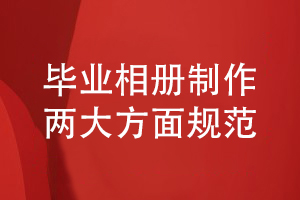 毕业相册制作
两大方面规范